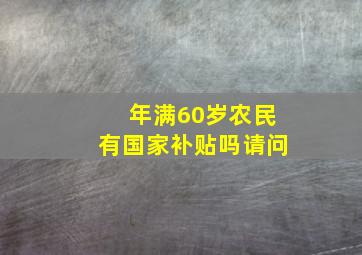 年满60岁农民
有国家补贴吗请问